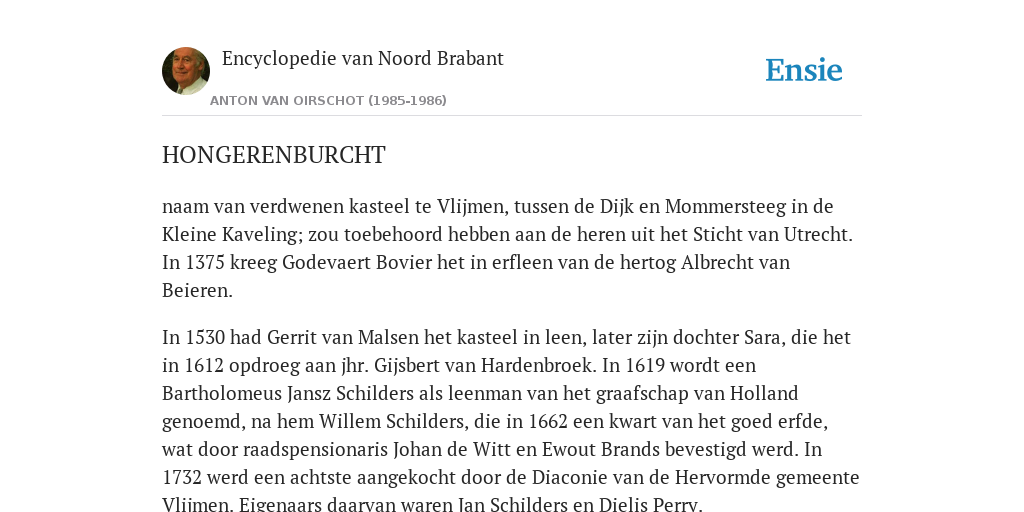 Encyclopedie van Noord Brabant

ANTON VAN OIRSCHOT (1985-1986)

Ensie

HONGERENBURCHT

naam van verdwenen kasteel te Vlijmen, tussen de Dijk en Mommersteeg in de Kleine Kaveling; zou toebehoord hebben aan de heren uit het Sticht van Utrecht. In 1375 kreeg Godevaert Bovier het in erfleen van de hertog Albrecht van Beieren.

In 1530 had Gerrit van Malsen het kasteel in leen, later zijn dochter Sara, die het in 1612 opdroeg aan jhr. Gijsbert van Hardenbroek. In 1619 wordt een Bartholomeus Jansz Schilders als leenman van het graafschap van Holland genoemd, na hem Willem Schilders, die in 1662 een kwart van het goed erfde, wat door raadspensionaris Johan de Witt en Ewout Brands bevestigd werd. In 1732 werd een achtste aangekocht door de Diaconie van de Hervormde gemeente Vlijmen. Eigenaars daarvan waren Jan Schilders en Dielis Perry.